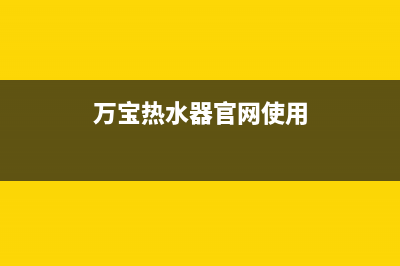 万宝热水器官网使用